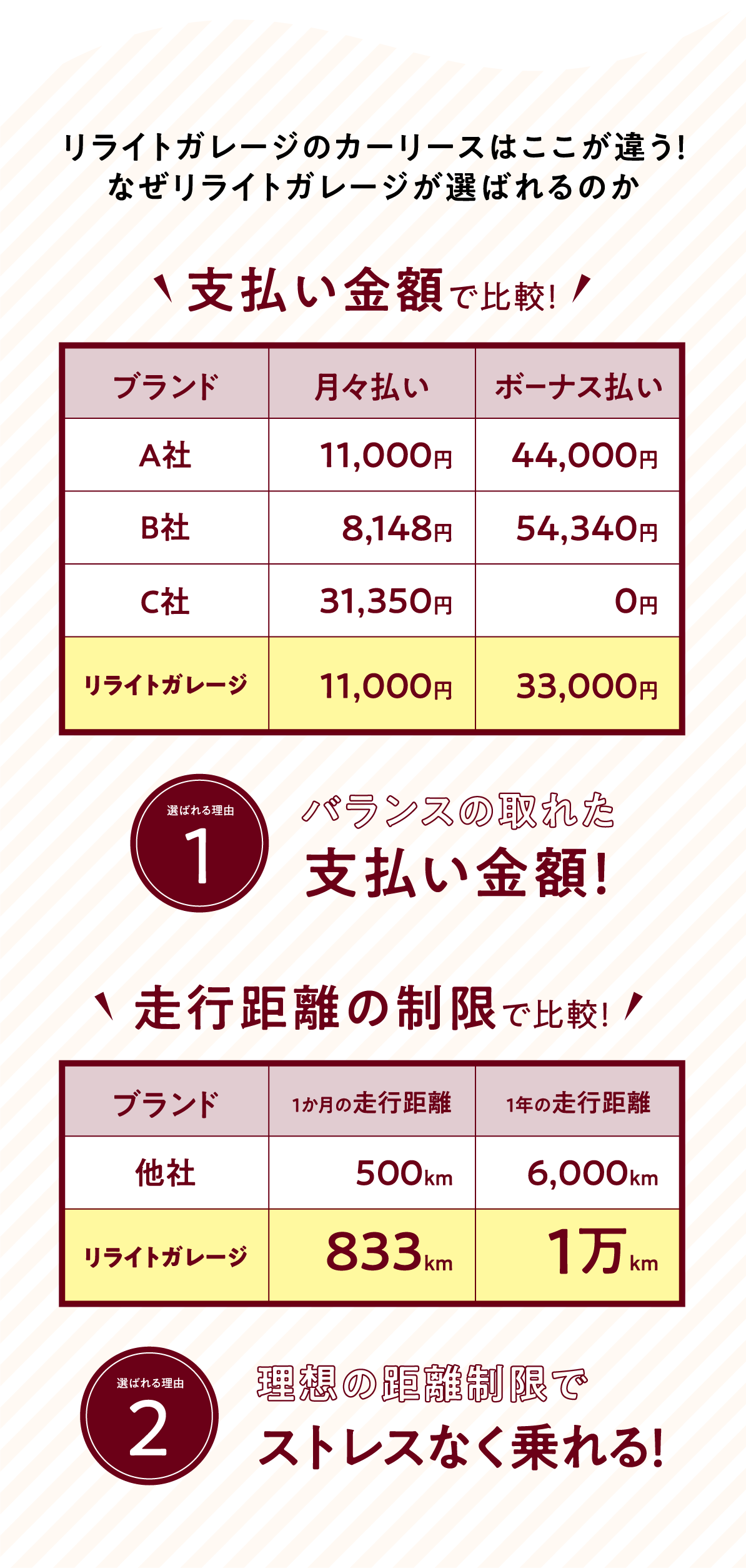 リライトガレージのカーリースはここが違う!
なぜリライトガレージが選ばれるのか

支払い金額で比較!

| ブランド | 月々払い | ボーナス払い |
|---|---|---|
| A社 | 11,000円 | 44,000円 |
| B社 | 8,148円 | 54,340円 |
| C社 | 31,350円 | 0円 |
| リライトガレージ | 11,000円 | 33,000円 |

選ばれる理由
1
バランスの取れた
支払い金額!

走行距離の制限で比較!

| ブランド | 1か月の走行距離 | 1年の走行距離 |
|---|---|---|
| 他社 | 500km | 6,000km |
| リライトガレージ | 833km | 1万km |

選ばれる理由
2
理想の距離制限で
ストレスなく乗れる!